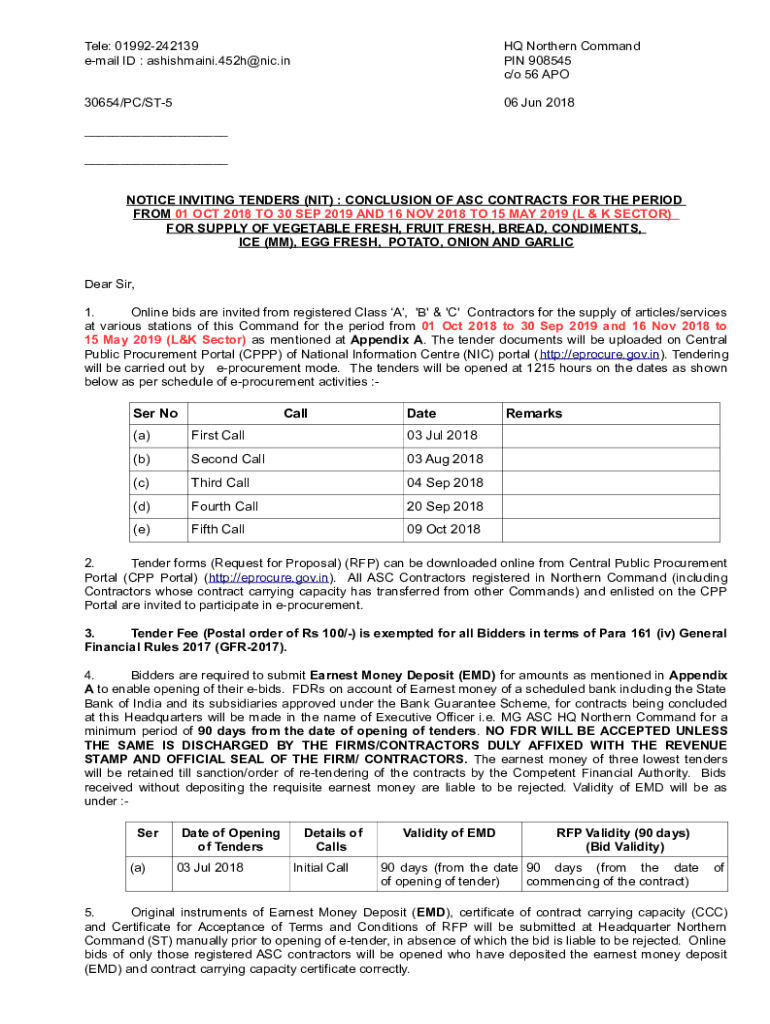 Tele: 01992-242139
e-mail ID : ashishmaini.452h@nic.in

HQ Northern Command
PIN 908545
c/o 56 APO

30654/PC/ST-5

06 Jun 2018

____________________

____________________

NOTICE INVITING TENDERS (NIT) : CONCLUSION OF ASC CONTRACTS FOR THE PERIOD FROM 01 OCT 2018 TO 30 SEP 2019 AND 16 NOV 2018 TO 15 MAY 2019 (L & K SECTOR) FOR SUPPLY OF VEGETABLE FRESH, FRUIT FRESH, BREAD, CONDIMENTS, ICE (MM), EGG FRESH, POTATO, ONION AND GARLIC

Dear Sir,

1. Online bids are invited from registered Class 'A', 'B' & 'C' Contractors for the supply of articles/services at various stations of this Command for the period from 01 Oct 2018 to 30 Sep 2019 and 16 Nov 2018 to 15 May 2019 (L&K Sector) as mentioned at Appendix A. The tender documents will be uploaded on Central Public Procurement Portal (CPPP) of National Information Centre (NIC) portal (http://eprocure.gov.in). Tendering will be carried out by e-procurement mode. The tenders will be opened at 1215 hours on the dates as shown below as per schedule of e-procurement activities :-

| Ser No | Call | Date | Remarks |
|---|---|---|---|
| (a) | First Call | 03 Jul 2018 | |
| (b) | Second Call | 03 Aug 2018 | |
| (c) | Third Call | 04 Sep 2018 | |
| (d) | Fourth Call | 20 Sep 2018 | |
| (e) | Fifth Call | 09 Oct 2018 | |

2. Tender forms (Request for Proposal) (RFP) can be downloaded online from Central Public Procurement Portal (CPP Portal) (http://eprocure.gov.in). All ASC Contractors registered in Northern Command (including Contractors whose contract carrying capacity has transferred from other Commands) and enlisted on the CPP Portal are invited to participate in e-procurement.

3. Tender Fee (Postal order of Rs 100/-) is exempted for all Bidders in terms of Para 161 (iv) General Financial Rules 2017 (GFR-2017).

4. Bidders are required to submit Earnest Money Deposit (EMD) for amounts as mentioned in Appendix A to enable opening of their e-bids. FDRs on account of Earnest money of a scheduled bank including the State Bank of India and its subsidiaries approved under the Bank Guarantee Scheme, for contracts being concluded at this Headquarters will be made in the name of Executive Officer i.e. MG ASC HQ Northern Command for a minimum period of 90 days from the date of opening of tenders. NO FDR WILL BE ACCEPTED UNLESS THE SAME IS DISCHARGED BY THE FIRMS/CONTRACTORS DULY AFFIXED WITH THE REVENUE STAMP AND OFFICIAL SEAL OF THE FIRM/ CONTRACTORS. The earnest money of three lowest tenders will be retained till sanction/order of re-tendering of the contracts by the Competent Financial Authority. Bids received without depositing the requisite earnest money are liable to be rejected. Validity of EMD will be as under :-

| Ser | Date of Opening of Tenders | Details of Calls | Validity of EMD | RFP Validity (90 days) (Bid Validity) |
|---|---|---|---|---|
| (a) | 03 Jul 2018 | Initial Call | 90 days (from the date of opening of tender) | 90 days (from the date of commencing of the contract) |

5. Original instruments of Earnest Money Deposit (EMD), certificate of contract carrying capacity (CCC) and Certificate for Acceptance of Terms and Conditions of RFP will be submitted at Headquarter Northern Command (ST) manually prior to opening of e-tender, in absence of which the bid is liable to be rejected. Online bids of only those registered ASC contractors will be opened who have deposited the earnest money deposit (EMD) and contract carrying capacity certificate correctly.